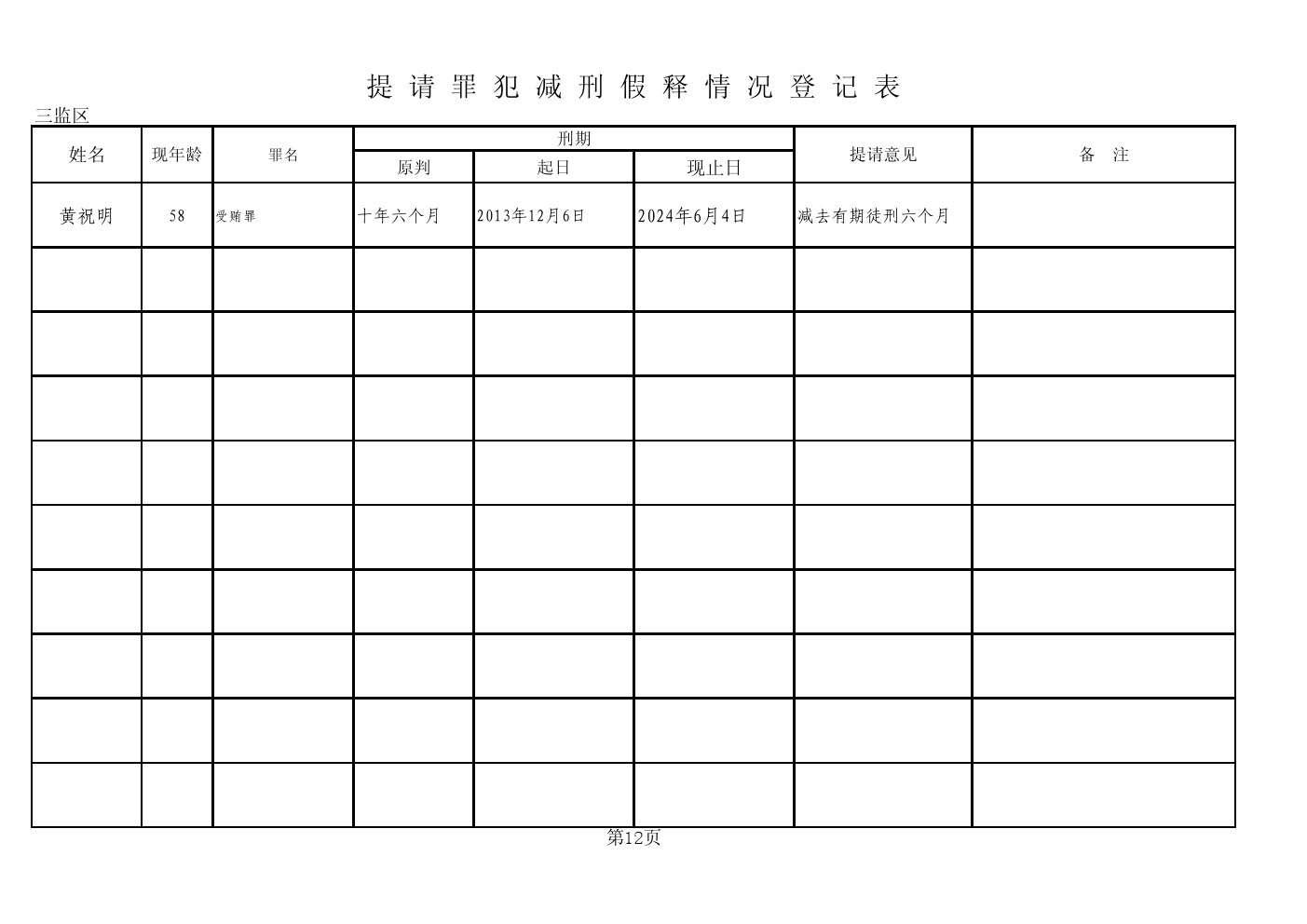 提请罪犯减刑假释情况登记表

三监区

| 姓名 | 现年龄 | 罪名 | 刑期 | | | 提请意见 | 备 注 |
|---|---|---|---|---|---|---|---|
| | | | 原判 | 起日 | 现止日 | | |
| 黄祝明 | 58 | 受贿罪 | 十年六个月 | 2013年12月6日 | 2024年6月4日 | 减去有期徒刑六个月 | |
| | | | | | | | |
| | | | | | | | |
| | | | | | | | |
| | | | | | | | |
| | | | | | | | |
| | | | | | | | |
| | | | | | | | |
| | | | | | | | |
| | | | | | | | |

第12页